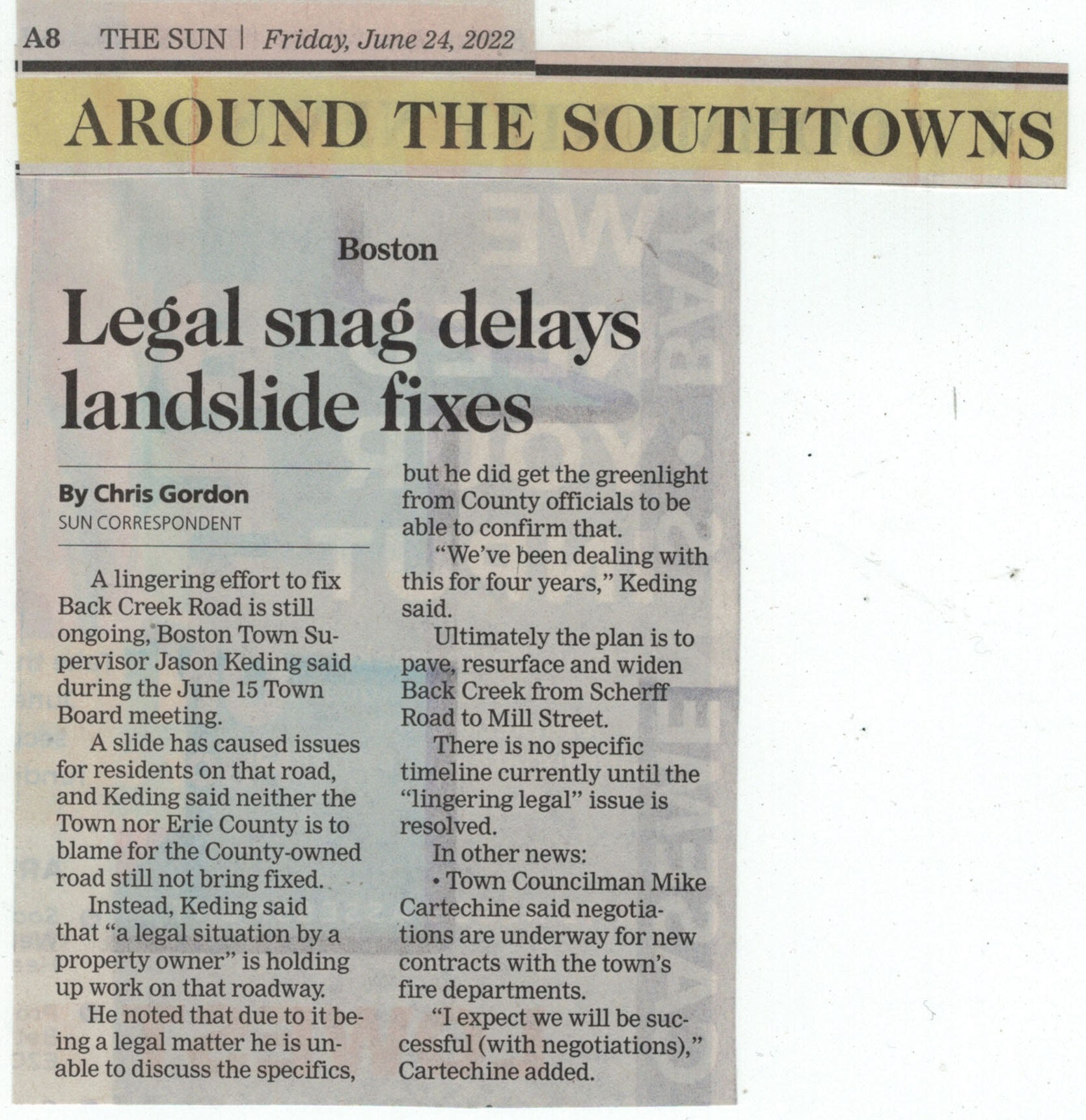 A8 THE SUN | Friday, June 24, 2022

AROUND THE SOUTHTOWNS

Boston

Legal snag delays landslide fixes

By Chris Gordon
SUN CORRESPONDENT

A lingering effort to fix Back Creek Road is still ongoing, Boston Town Supervisor Jason Keding said during the June 15 Town Board meeting.

A slide has caused issues for residents on that road, and Keding said neither the Town nor Erie County is to blame for the County-owned road still not bring fixed.

Instead, Keding said that "a legal situation by a property owner" is holding up work on that roadway.

He noted that due to it being a legal matter he is unable to discuss the specifics, but he did get the greenlight from County officials to be able to confirm that.

"We've been dealing with this for four years," Keding said.

Ultimately the plan is to pave, resurface and widen Back Creek from Scherff Road to Mill Street.

There is no specific timeline currently until the "lingering legal" issue is resolved.

In other news:

• Town Councilman Mike Cartechine said negotiations are underway for new contracts with the town's fire departments.

"I expect we will be successful (with negotiations)," Cartechine added.